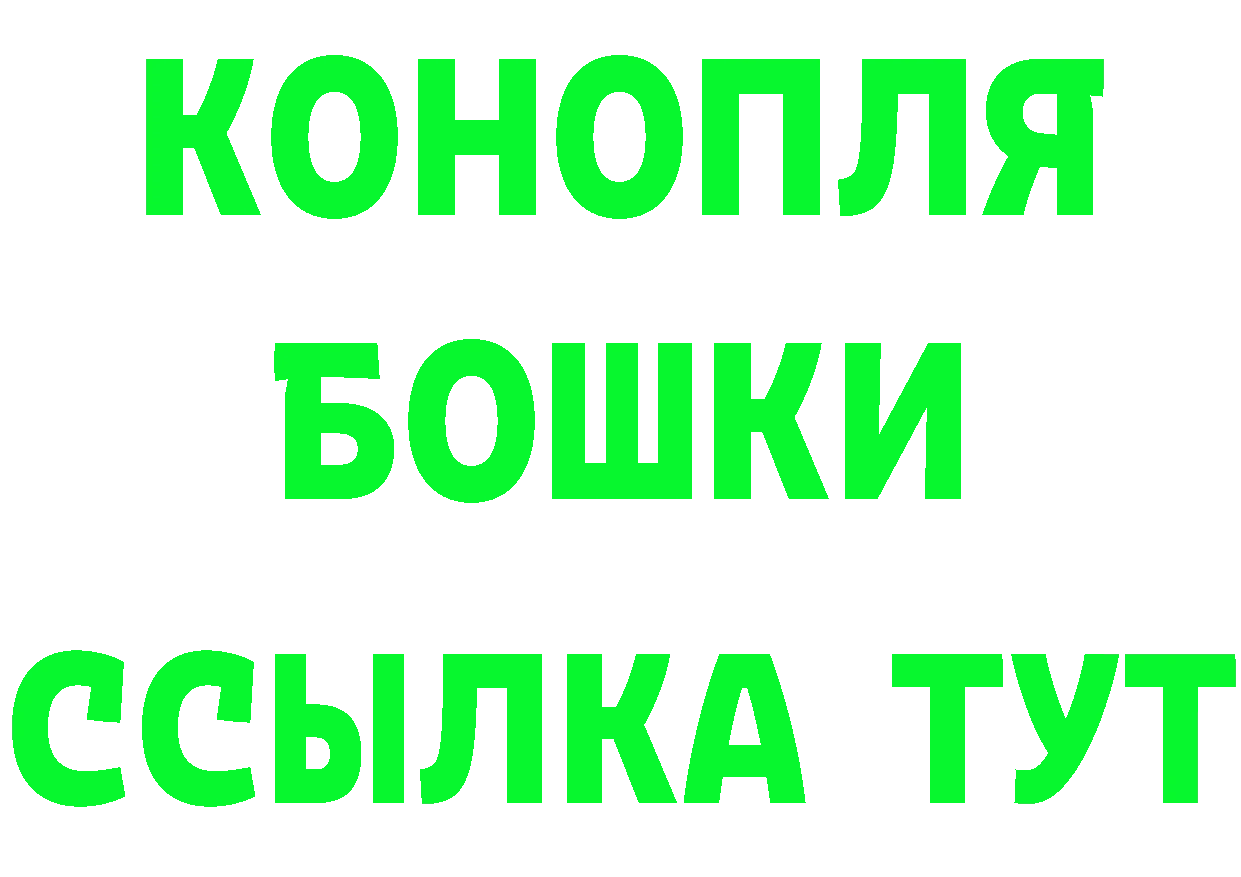 КОНОПЛЯ
БОШКИ
ССЫЛКА ТУТ